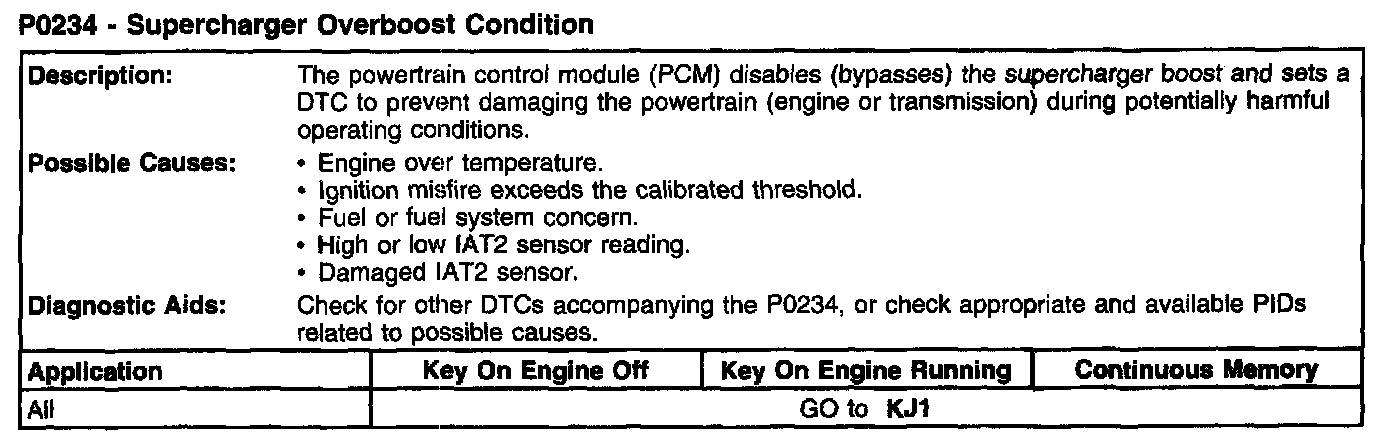 P0234 - Supercharger Overboost Condition

Description: The powertrain control module (PCM) disables (bypasses) the supercharger boost and sets a DTC to prevent damaging the powertrain (engine or transmission) during potentially harmful operating conditions.

Possible Causes:
• Engine over temperature.
• Ignition misfire exceeds the calibrated threshold.
• Fuel or fuel system concern.
• High or low IAT2 sensor reading.
• Damaged IAT2 sensor.

Diagnostic Aids: Check for other DTCs accompanying the P0234, or check appropriate and available PIDs related to possible causes.

| Application | Key On Engine Off | Key On Engine Running | Continuous Memory |
|---|---|---|---|
| All | GO to KJ1 | | |